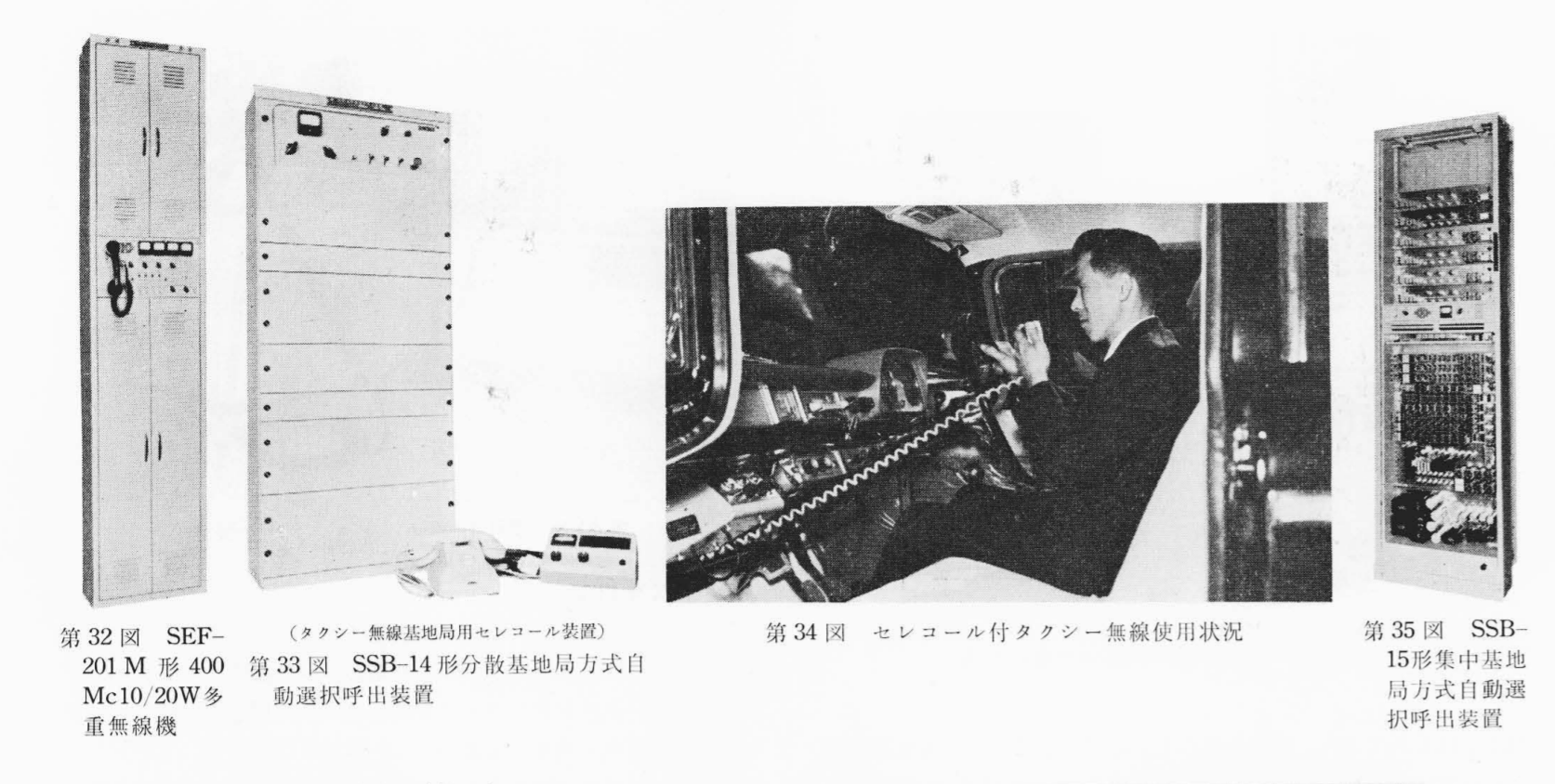 第32図 SEF-201M形400Mc10/20W多重無線機

(タクシー無線基地局用セレコール装置)
第33図 SSB-14形分散基地局方式自動選択呼出装置

第34図 セレコール付タクシー無線使用状況

第35図 SSB-15形集中基地局方式自動選択呼出装置